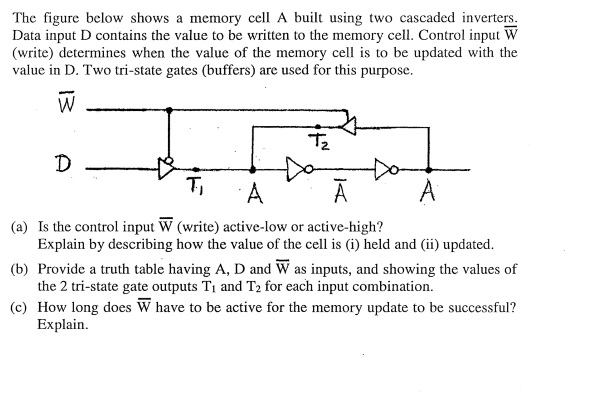 The figure below shows a memory cell A built using two cascaded inverters. Data input D contains the value to be written to the memory cell. Control input $\overline{W}$ (write) determines when the value of the memory cell is to be updated with the value in D. Two tri-state gates (buffers) are used for this purpose.

$\overline{W}$

$T_2$

D

$T_1$ A $\overline{A}$ A

(a) Is the control input $\overline{W}$ (write) active-low or active-high?
Explain by describing how the value of the cell is (i) held and (ii) updated.

(b) Provide a truth table having A, D and $\overline{W}$ as inputs, and showing the values of the 2 tri-state gate outputs $T_1$ and $T_2$ for each input combination.

(c) How long does $\overline{W}$ have to be active for the memory update to be successful? Explain.